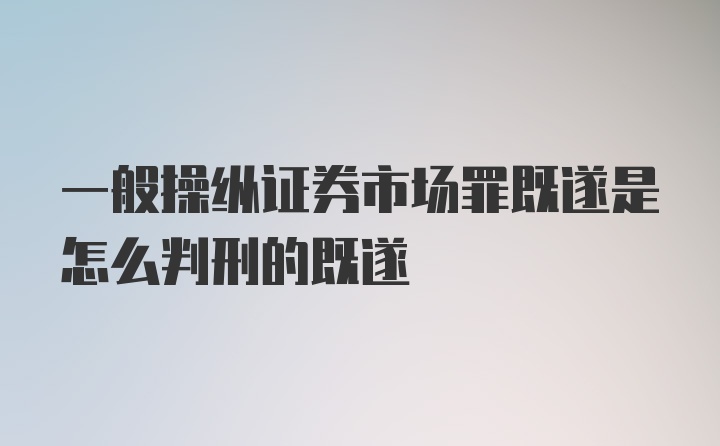 一般操纵证券市场罪既遂是怎么判刑的既遂